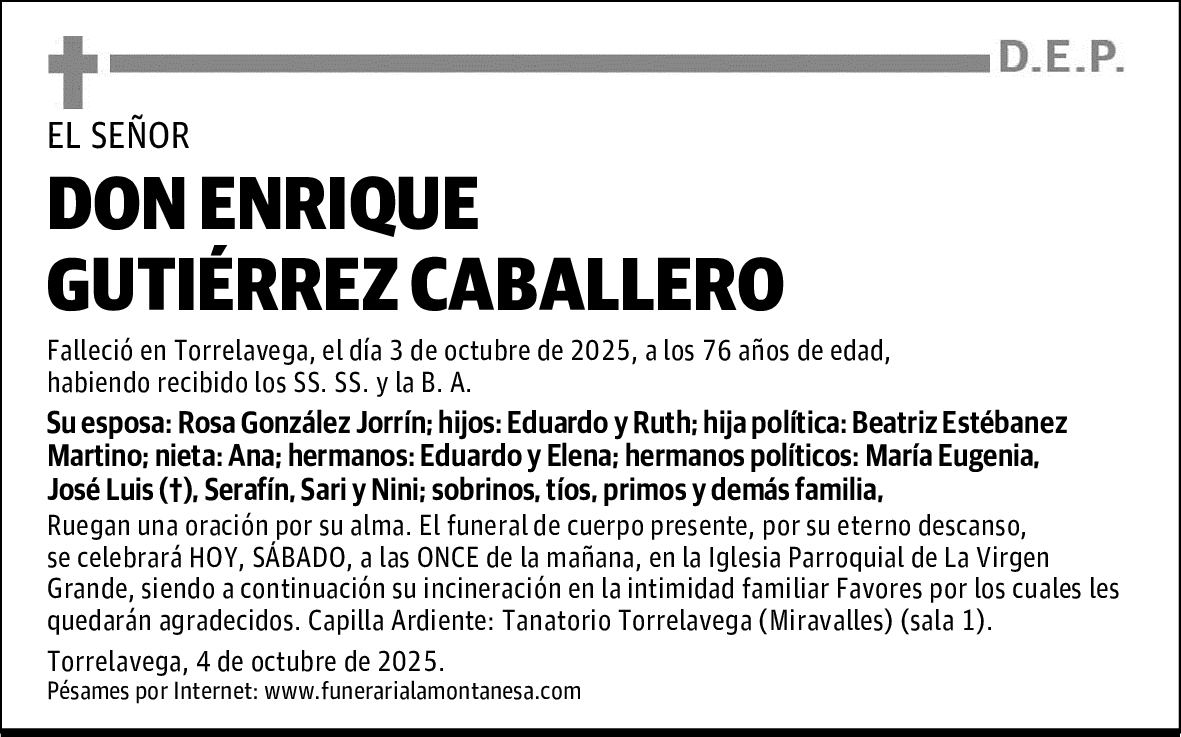 D.E.P.

EL SEÑOR

DON ENRIQUE GUTIÉRREZ CABALLERO

Falleció en Torrelavega, el día 3 de octubre de 2025, a los 76 años de edad, habiendo recibido los SS. SS. y la B. A.

Su esposa: Rosa González Jorrín; hijos: Eduardo y Ruth; hija política: Beatriz Estébanez Martino; nieta: Ana; hermanos: Eduardo y Elena; hermanos políticos: María Eugenia, José Luis (†), Serafín, Sari y Nini; sobrinos, tíos, primos y demás familia,

Ruegan una oración por su alma. El funeral de cuerpo presente, por su eterno descanso, se celebrará HOY, SÁBADO, a las ONCE de la mañana, en la Iglesia Parroquial de La Virgen Grande, siendo a continuación su incineración en la intimidad familiar Favores por los cuales les quedarán agradecidos. Capilla Ardiente: Tanatorio Torrelavega (Miravalles) (sala 1).

Torrelavega, 4 de octubre de 2025.
Pésames por Internet: www.funerarialamontanesa.com